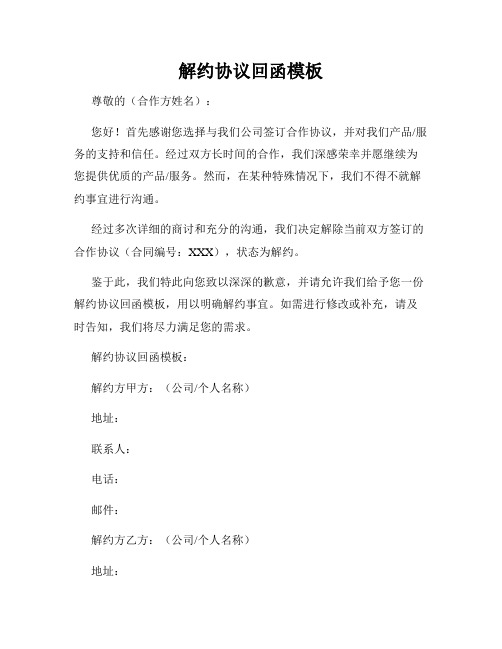 解约协议回函模板

尊敬的（合作方姓名）：

您好！首先感谢您选择与我们公司签订合作协议，并对我们产品/服务的支持和信任。经过双方长时间的合作，我们深感荣幸并愿继续为您提供优质的产品/服务。然而，在某种特殊情况下，我们不得不就解约事宜进行沟通。

经过多次详细的商讨和充分的沟通，我们决定解除当前双方签订的合作协议（合同编号：XXX），状态为解约。

鉴于此，我们特此向您致以深深的歉意，并请允许我们给予您一份解约协议回函模板，用以明确解约事宜。如需进行修改或补充，请及时告知，我们将尽力满足您的需求。

解约协议回函模板：

解约方甲方：（公司/个人名称）

地址：

联系人：

电话：

邮件：

解约方乙方：（公司/个人名称）

地址：